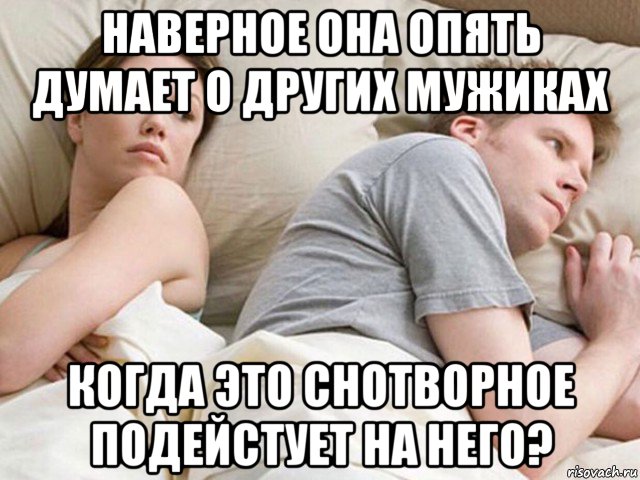 НАВЕРНОЕ ОНА ОПЯТЬ ДУМАЕТ О ДРУГИХ МУЖИКАХ

КОГДА ЭТО СНОТВОРНОЕ ПОДЕЙСТУЕТ НА НЕГО?

risovach.ru